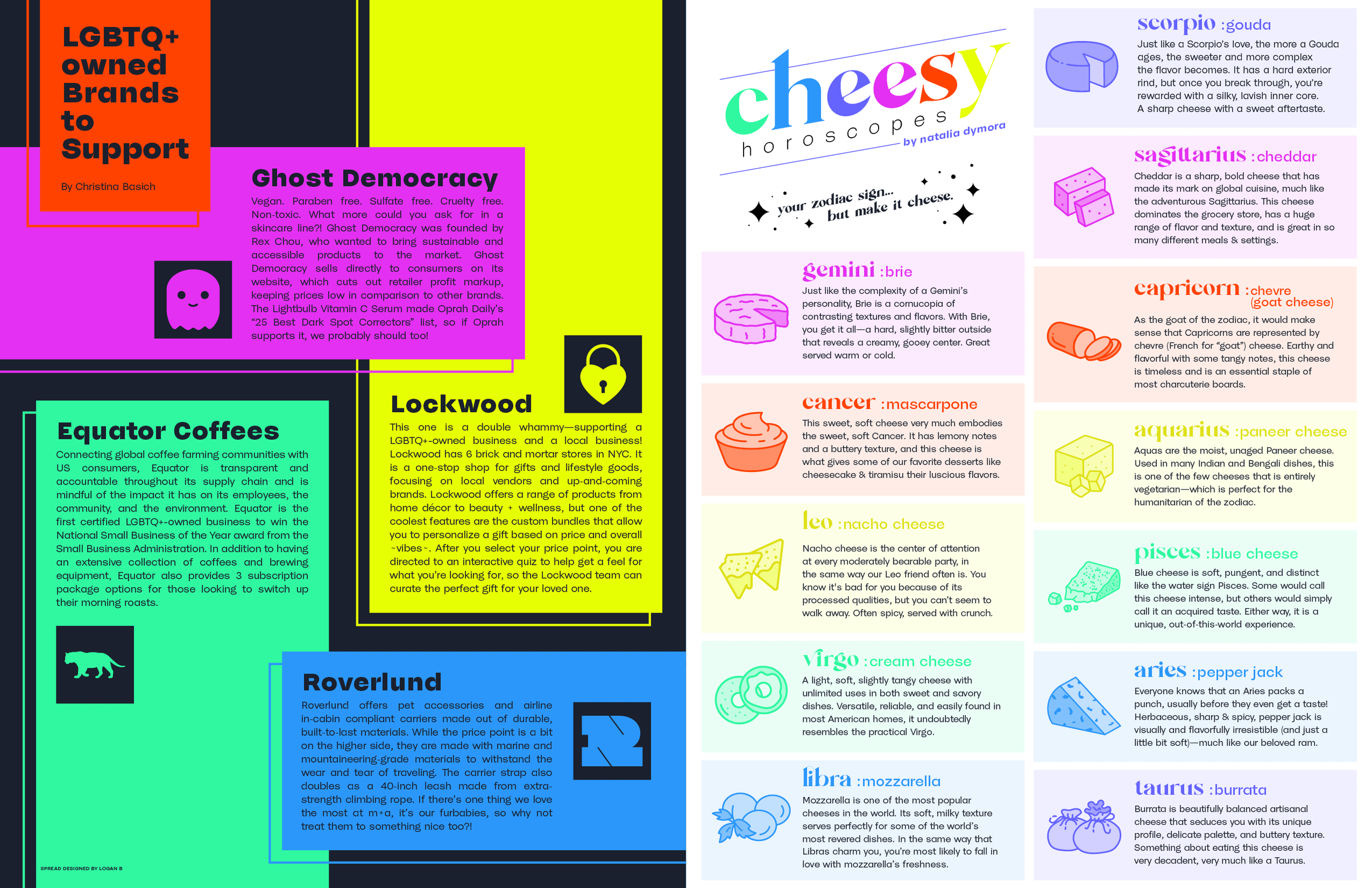 LGBTQ+ owned Brands to Support

By Christina Basich

Ghost Democracy

Vegan. Paraben free. Sulfate free. Cruelty free. Non-toxic. What more could you ask for in a skincare line?! Ghost Democracy was founded by Rex Chou, who wanted to bring sustainable and accessible products to the market. Ghost Democracy sells directly to consumers on its website, which cuts out retailer profit markup, keeping prices low in comparison to other brands. The Lightbulb Vitamin C Serum made Oprah Daily's "25 Best Dark Spot Correctors" list, so if Oprah supports it, we probably should too!

Lockwood

This one is a double whammy—supporting a LGBTQ+-owned business and a local business! Lockwood has 6 brick and mortar stores in NYC. It is a one-stop shop for gifts and lifestyle goods, focusing on local vendors and up-and-coming brands. Lockwood offers a range of products from home décor to beauty + wellness, but one of the coolest features are the custom bundles that allow you to personalize a gift based on price and overall ~vibes~. After you select your price point, you are directed to an interactive quiz to help get a feel for what you're looking for, so the Lockwood team can curate the perfect gift for your loved one.

Equator Coffees

Connecting global coffee farming communities with US consumers, Equator is transparent and accountable throughout its supply chain and is mindful of the impact it has on its employees, the community, and the environment. Equator is the first certified LGBTQ+-owned business to win the National Small Business of the Year award from the Small Business Administration. In addition to having an extensive collection of coffees and brewing equipment, Equator also provides 3 subscription package options for those looking to switch up their morning roasts.

Roverlund

Roverlund offers pet accessories and airline in-cabin compliant carriers made out of durable, built-to-last materials. While the price point is a bit on the higher side, they are made with marine and mountaineering-grade materials to withstand the wear and tear of traveling. The carrier strap also doubles as a 40-inch leash made from extra-strength climbing rope. If there's one thing we love the most at m+a, it's our furbabies, so why not treat them to something nice too?!

SPREAD DESIGNED BY LOGAN B

cheesy horoscopes by natalia dymora

your zodiac sign... but make it cheese.

gemini :brie

Just like the complexity of a Gemini's personality, Brie is a cornucopia of contrasting textures and flavors. With Brie, you get it all—a hard, slightly bitter outside that reveals a creamy, gooey center. Great served warm or cold.

cancer :mascarpone

This sweet, soft cheese very much embodies the sweet, soft Cancer. It has lemony notes and a buttery texture, and this cheese is what gives some of our favorite desserts like cheesecake & tiramisu their luscious flavors.

leo :nacho cheese

Nacho cheese is the center of attention at every moderately bearable party, in the same way our Leo friend often is. You know it's bad for you because of its processed qualities, but you can't seem to walk away. Often spicy, served with crunch.

virgo :cream cheese

A light, soft, slightly tangy cheese with unlimited uses in both sweet and savory dishes. Versatile, reliable, and easily found in most American homes, it undoubtedly resembles the practical Virgo.

libra :mozzarella

Mozzarella is one of the most popular cheeses in the world. Its soft, milky texture serves perfectly for some of the world's most revered dishes. In the same way that Libras charm you, you're most likely to fall in love with mozzarella's freshness.

scorpio :gouda

Just like a Scorpio's love, the more a Gouda ages, the sweeter and more complex the flavor becomes. It has a hard exterior rind, but once you break through, you're rewarded with a silky, lavish inner core. A sharp cheese with a sweet aftertaste.

sagittarius :cheddar

Cheddar is a sharp, bold cheese that has made its mark on global cuisine, much like the adventurous Sagittarius. This cheese dominates the grocery store, has a huge range of flavor and texture, and is great in so many different meals & settings.

capricorn :chevre (goat cheese)

As the goat of the zodiac, it would make sense that Capricorns are represented by chevre (French for "goat") cheese. Earthy and flavorful with some tangy notes, this cheese is timeless and is an essential staple of most charcuterie boards.

aquarius :paneer cheese

Aquas are the moist, unaged Paneer cheese. Used in many Indian and Bengali dishes, this is one of the few cheeses that is entirely vegetarian—which is perfect for the humanitarian of the zodiac.

pisces :blue cheese

Blue cheese is soft, pungent, and distinct like the water sign Pisces. Some would call this cheese intense, but others would simply call it an acquired taste. Either way, it is a unique, out-of-this-world experience.

aries :pepper jack

Everyone knows that an Aries packs a punch, usually before they even get a taste! Herbaceous, sharp & spicy, pepper jack is visually and flavorfully irresistible (and just a little bit soft)—much like our beloved ram.

taurus :burrata

Burrata is beautifully balanced artisanal cheese that seduces you with its unique profile, delicate palette, and buttery texture. Something about eating this cheese is very decadent, very much like a Taurus.